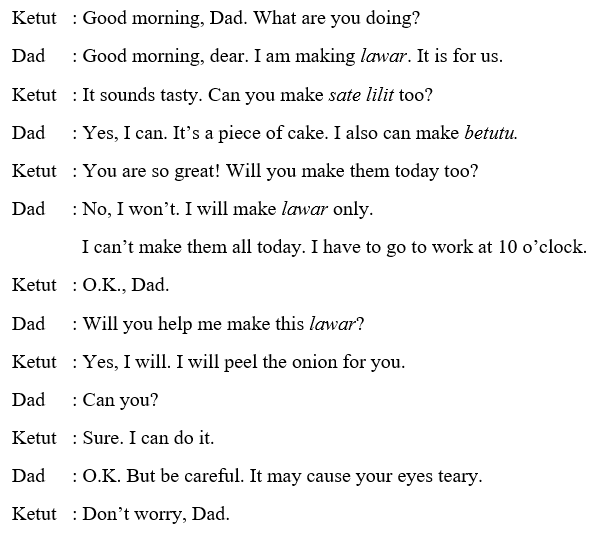 Ketut : Good morning, Dad. What are you doing?

Dad : Good morning, dear. I am making lawar. It is for us.

Ketut : It sounds tasty. Can you make sate lilit too?

Dad : Yes, I can. It’s a piece of cake. I also can make betutu.

Ketut : You are so great! Will you make them today too?

Dad : No, I won’t. I will make lawar only.
I can’t make them all today. I have to go to work at 10 o’clock.

Ketut : O.K., Dad.

Dad : Will you help me make this lawar?

Ketut : Yes, I will. I will peel the onion for you.

Dad : Can you?

Ketut : Sure. I can do it.

Dad : O.K. But be careful. It may cause your eyes teary.

Ketut : Don’t worry, Dad.